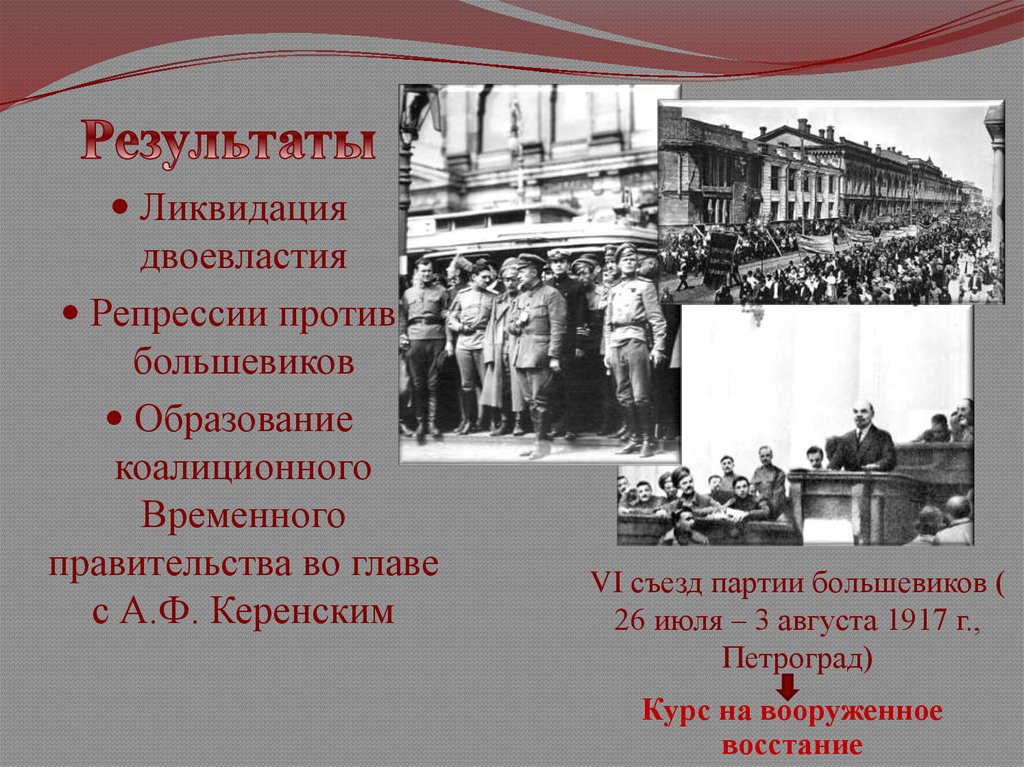 Результаты

• Ликвидация двоевластия
• Репрессии против большевиков
• Образование коалиционного Временного правительства во главе с А.Ф. Керенским

VI съезд партии большевиков ( 26 июля – 3 августа 1917 г., Петроград)

Курс на вооруженное восстание